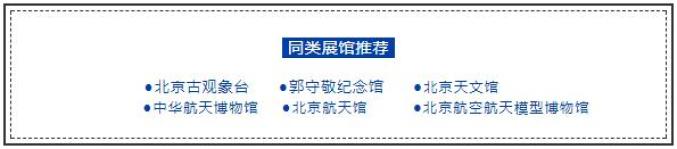 同类展馆推荐

●北京古观象台
●郭守敬纪念馆
●北京天文馆
●中华航天博物馆
●北京航天馆
●北京航空航天模型博物馆